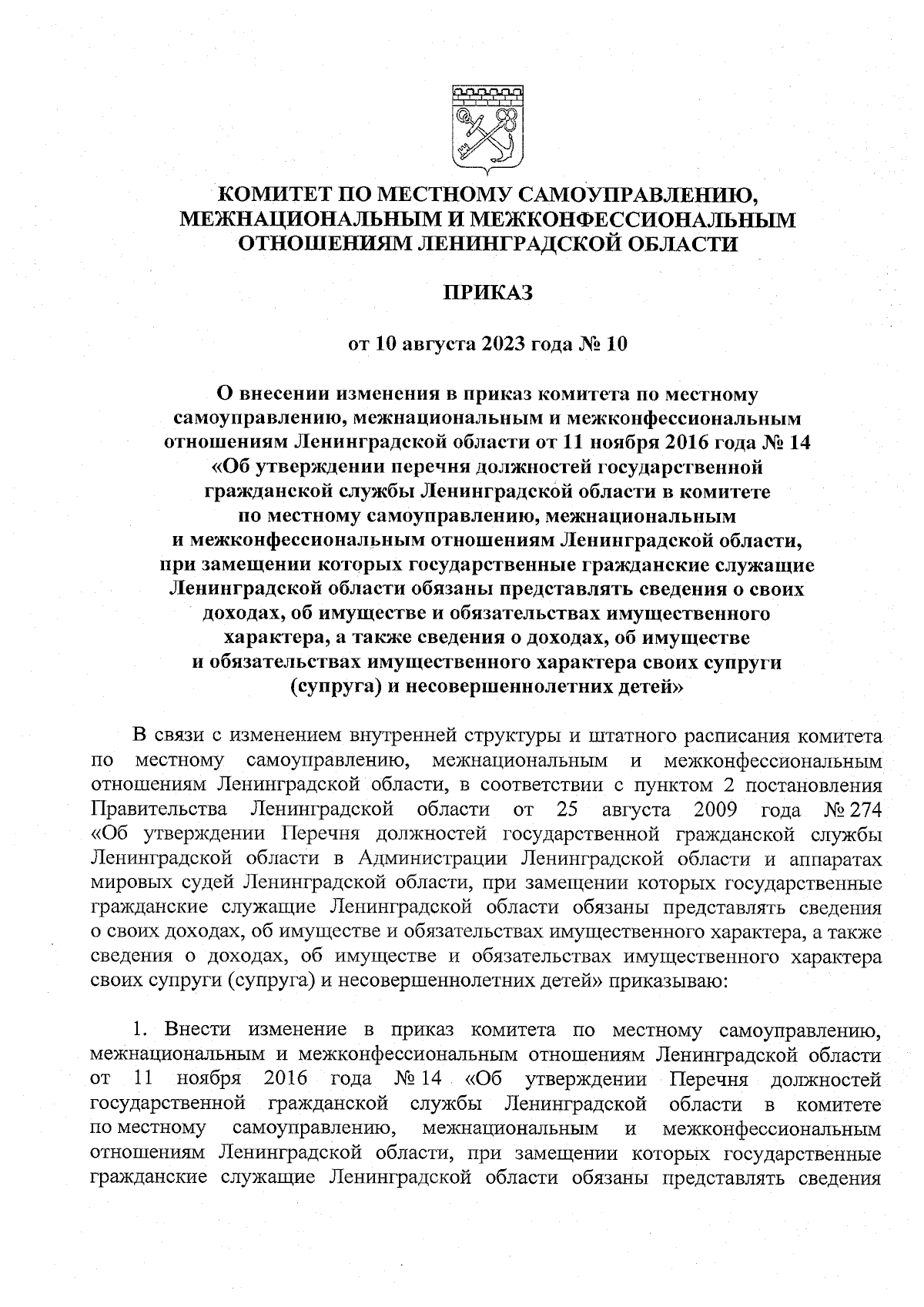 КОМИТЕТ ПО МЕСТНОМУ САМОУПРАВЛЕНИЮ, МЕЖНАЦИОНАЛЬНЫМ И МЕЖКОНФЕССИОНАЛЬНЫМ ОТНОШЕНИЯМ ЛЕНИНГРАДСКОЙ ОБЛАСТИ

ПРИКАЗ

от 10 августа 2023 года № 10

О внесении изменения в приказ комитета по местному самоуправлению, межнациональным и межконфессиональным отношениям Ленинградской области от 11 ноября 2016 года № 14 «Об утверждении перечня должностей государственной гражданской службы Ленинградской области в комитете по местному самоуправлению, межнациональным и межконфессиональным отношениям Ленинградской области, при замещении которых государственные гражданские служащие Ленинградской области обязаны представлять сведения о своих доходах, об имуществе и обязательствах имущественного характера, а также сведения о доходах, об имуществе и обязательствах имущественного характера своих супруги (супруга) и несовершеннолетних детей»

В связи с изменением внутренней структуры и штатного расписания комитета по местному самоуправлению, межнациональным и межконфессиональным отношениям Ленинградской области, в соответствии с пунктом 2 постановления Правительства Ленинградской области от 25 августа 2009 года № 274 «Об утверждении Перечня должностей государственной гражданской службы Ленинградской области в Администрации Ленинградской области и аппаратах мировых судей Ленинградской области, при замещении которых государственные гражданские служащие Ленинградской области обязаны представлять сведения о своих доходах, об имуществе и обязательствах имущественного характера, а также сведения о доходах, об имуществе и обязательствах имущественного характера своих супруги (супруга) и несовершеннолетних детей» приказываю:

1. Внести изменение в приказ комитета по местному самоуправлению, межнациональным и межконфессиональным отношениям Ленинградской области от 11 ноября 2016 года № 14 «Об утверждении Перечня должностей государственной гражданской службы Ленинградской области в комитете по местному самоуправлению, межнациональным и межконфессиональным отношениям Ленинградской области, при замещении которых государственные гражданские служащие Ленинградской области обязаны представлять сведения